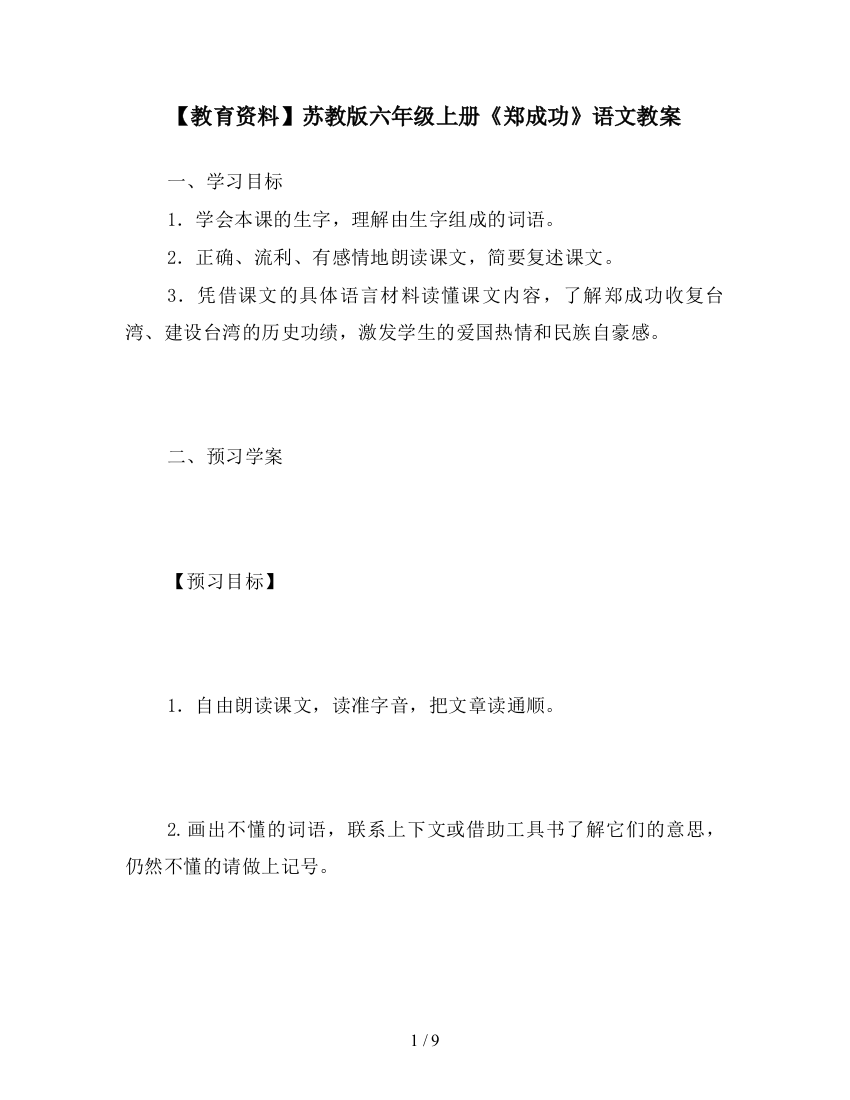 【教育资料】苏教版六年级上册《郑成功》语文教案

一、学习目标

1．学会本课的生字，理解由生字组成的词语。

2．正确、流利、有感情地朗读课文，简要复述课文。

3．凭借课文的具体语言材料读懂课文内容，了解郑成功收复台湾、建设台湾的历史功绩，激发学生的爱国热情和民族自豪感。

二、预习学案

【预习目标】

1．自由朗读课文，读准字音，把文章读通顺。

2.画出不懂的词语，联系上下文或借助工具书了解它们的意思，仍然不懂的请做上记号。

1 / 9